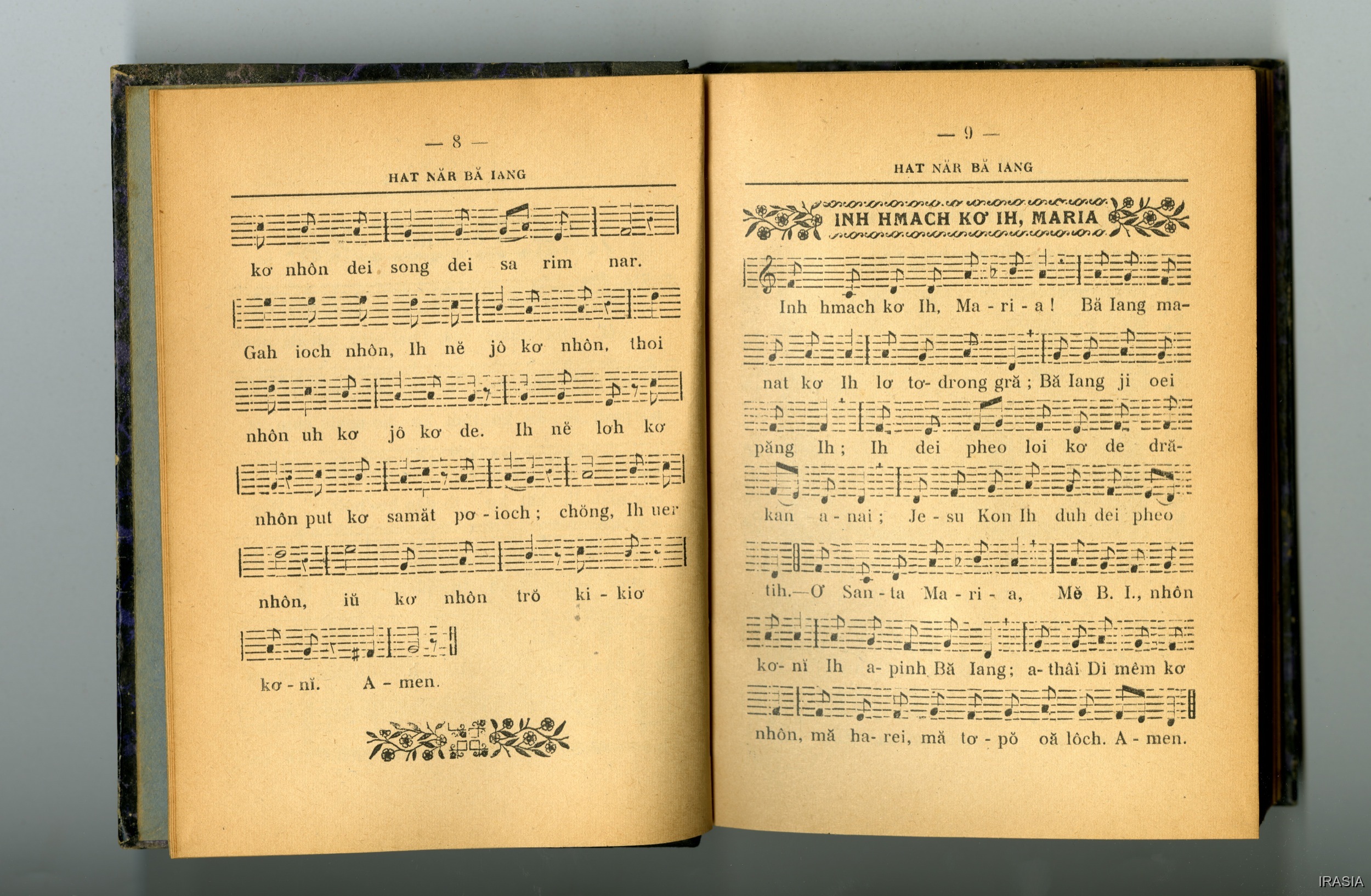 — 8 —

HAT NĂR BĂ IANG

kơ nhôn dei song dei sa rim nar.

Gah ioch nhôn, Ih nĕ jô kơ nhôn, thoi

nhôn uh kơ jô kơ de. Ih nĕ lơh kơ

nhôn put kơ samăt pơ - ioch ; chŏng, Ih uer

nhôn, iŭ kơ nhôn trŏ ki - kiơ

kơ - nĭ. A - men.

— 9 —

HAT NĂR BĂ IANG

INH HMACH KƠ IH, MARIA

Inh hmach kơ Ih, Ma - ri - a ! Bă Iang ma-

nat kơ Ih lơ tơ- drong gră ; Bă Iang ji oei

păng Ih ; Ih dei pheo loi kơ de dră-

kan a - nai ; Je - su Kon Ih duh dei pheo

tih.—Ơ San - ta Ma - ri - a, Mĕ B. I., nhôn

kơ- nĭ Ih a- pinh Bă Iang ; a- thâi Di mêm kơ

nhôn, mă ha- rei, mă tơ - pŏ oă lôch. A - men.

IRASIA